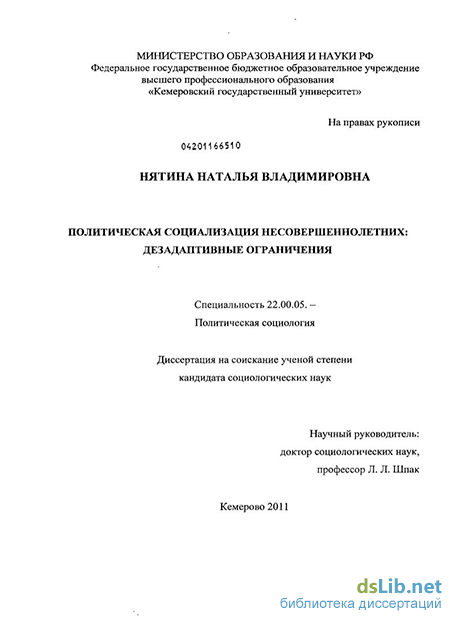 МИНИСТЕРСТВО ОБРАЗОВАНИЯ И НАУКИ РФ
Федеральное государственное бюджетное образовательное учреждение
высшего профессионального образования
«Кемеровский государственный университет»

На правах рукописи

04201166510

НЯТИНА НАТАЛЬЯ ВЛАДИМИРОВНА

ПОЛИТИЧЕСКАЯ СОЦИАЛИЗАЦИЯ НЕСОВЕРШЕННОЛЕТНИХ: ДЕЗАДАПТИВНЫЕ ОГРАНИЧЕНИЯ

Специальность 22.00.05. –
Политическая социология

Диссертация на соискание ученой степени
кандидата социологических наук

Научный руководитель:
доктор социологических наук,
профессор Л. Л. Шпак

Кемерово 2011

dsLib.net
библиотека диссертаций